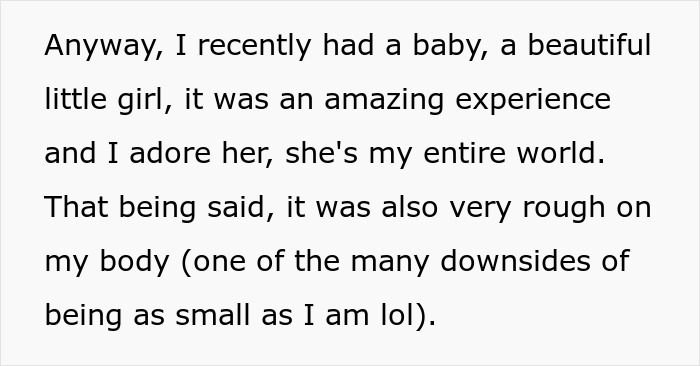 Anyway, I recently had a baby, a beautiful little girl, it was an amazing experience and I adore her, she's my entire world. That being said, it was also very rough on my body (one of the many downsides of being as small as I am lol).